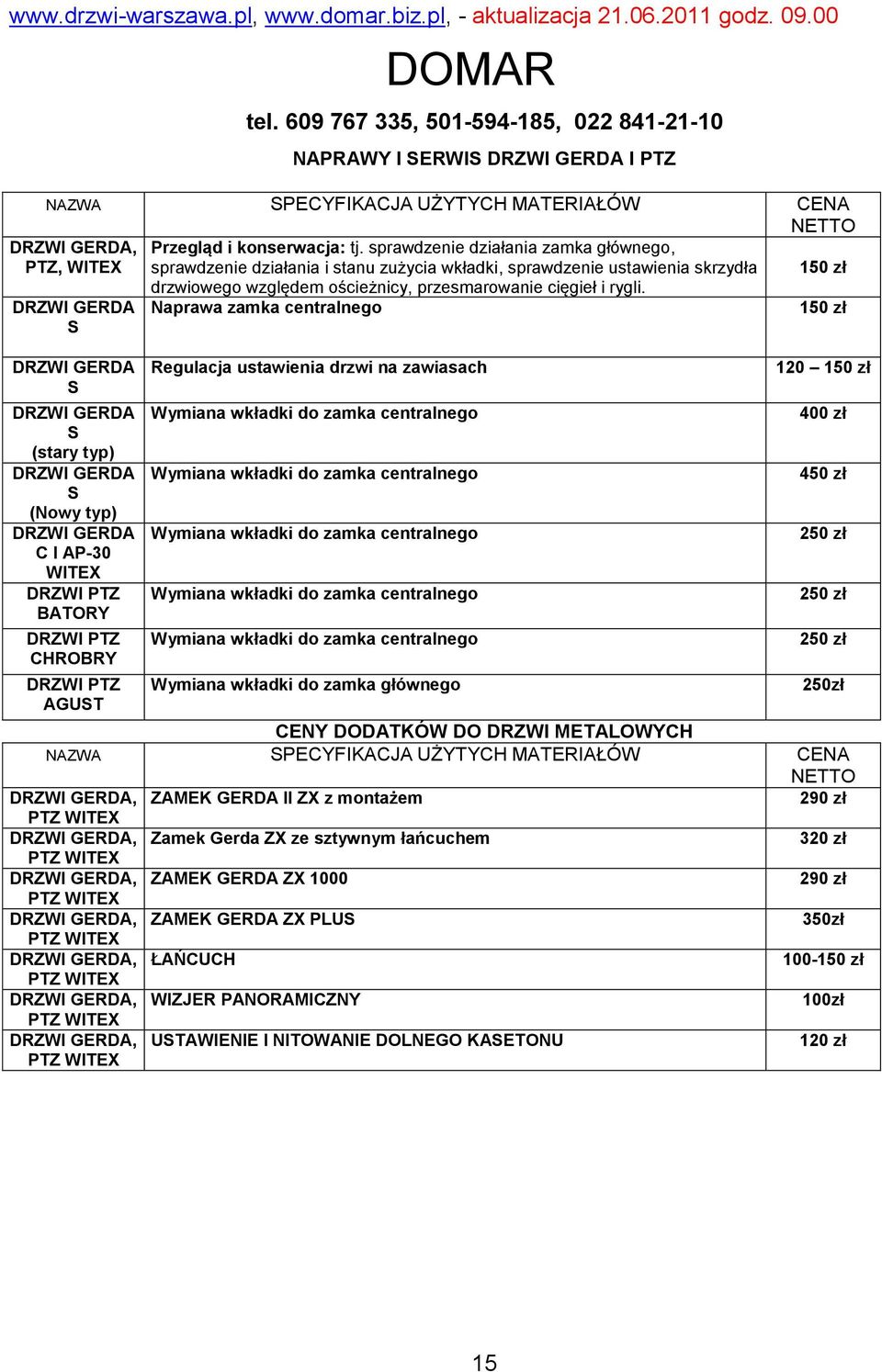 www.drzwi-warszawa.pl, www.domar.biz.pl, - aktualizacja 21.06.2011 godz. 09.00

DOMAR

tel. 609 767 335, 501-594-185, 022 841-21-10

NAPRAWY I SERWIS DRZWI GERDA I PTZ

| NAZWA | SPECYFIKACJA UŻYTYCH MATERIAŁÓW | CENA NETTO |
|---|---|---|
| DRZWI GERDA, PTZ, WITEX | Przegląd i konserwacja: tj. sprawdzenie działania zamka głównego, sprawdzenie działania i stanu zużycia wkładki, sprawdzenie ustawienia skrzydła drzwiowego względem ościeżnicy, przesmarowanie cięgieł i rygli. | 150 zł |
| DRZWI GERDA S | Naprawa zamka centralnego | 150 zł |
| DRZWI GERDA S | Regulacja ustawienia drzwi na zawiasach | 120 – 150 zł |
| DRZWI GERDA S (stary typ) | Wymiana wkładki do zamka centralnego | 400 zł |
| DRZWI GERDA S (Nowy typ) | Wymiana wkładki do zamka centralnego | 450 zł |
| DRZWI GERDA C I AP-30 WITEX | Wymiana wkładki do zamka centralnego | 250 zł |
| DRZWI PTZ BATORY | Wymiana wkładki do zamka centralnego | 250 zł |
| DRZWI PTZ CHROBRY | Wymiana wkładki do zamka centralnego | 250 zł |
| DRZWI PTZ AGUST | Wymiana wkładki do zamka głównego | 250zł |

CENY DODATKÓW DO DRZWI METALOWYCH

| NAZWA | SPECYFIKACJA UŻYTYCH MATERIAŁÓW | CENA NETTO |
|---|---|---|
| DRZWI GERDA, PTZ WITEX | ZAMEK GERDA II ZX z montażem | 290 zł |
| DRZWI GERDA, PTZ WITEX | Zamek Gerda ZX ze sztywnym łańcuchem | 320 zł |
| DRZWI GERDA, PTZ WITEX | ZAMEK GERDA ZX 1000 | 290 zł |
| DRZWI GERDA, PTZ WITEX | ZAMEK GERDA ZX PLUS | 350zł |
| DRZWI GERDA, PTZ WITEX | ŁAŃCUCH | 100-150 zł |
| DRZWI GERDA, PTZ WITEX | WIZJER PANORAMICZNY | 100zł |
| DRZWI GERDA, PTZ WITEX | USTAWIENIE I NITOWANIE DOLNEGO KASETONU | 120 zł |

15